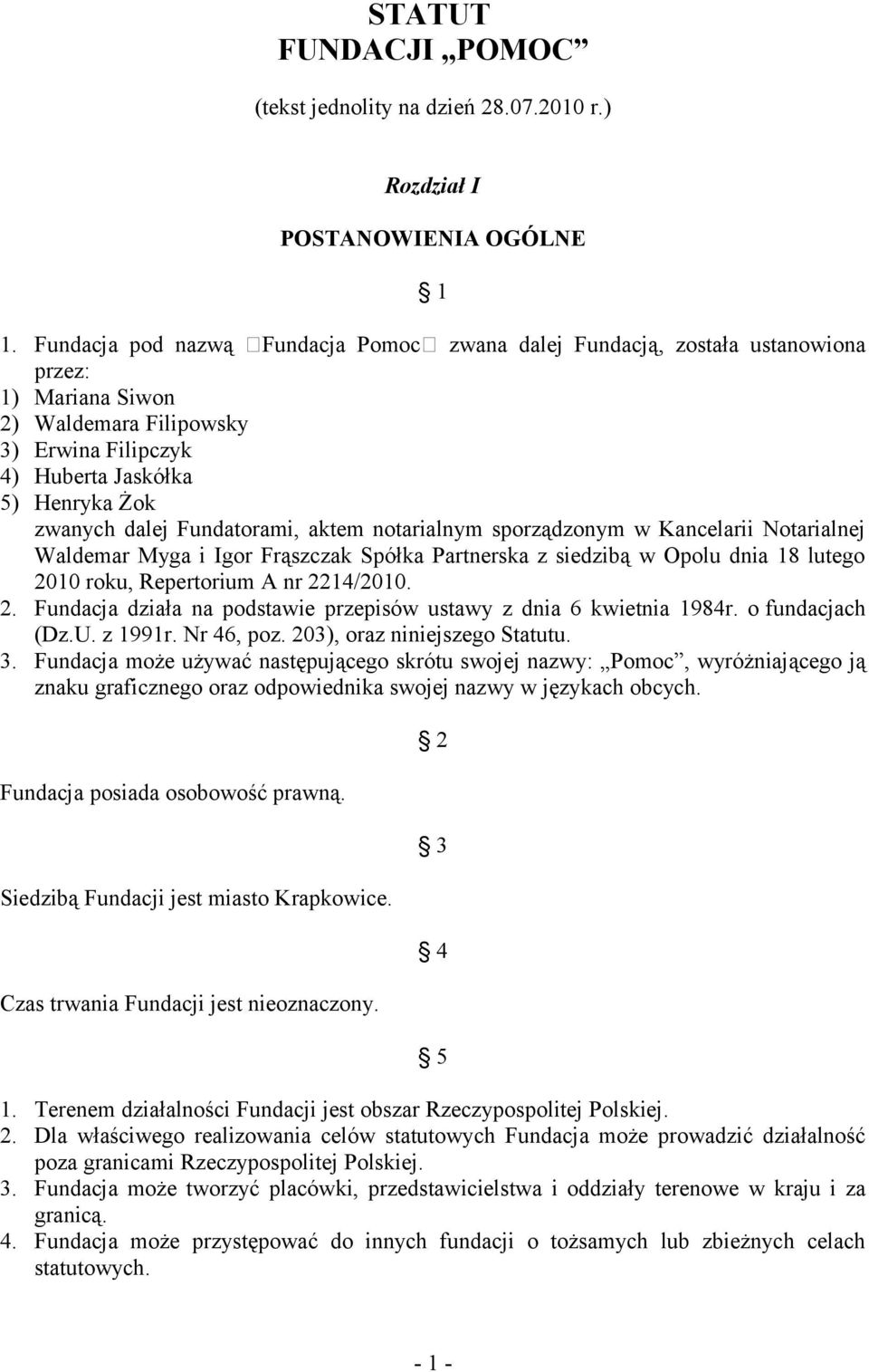 STATUT
FUNDACJI „POMOC”

(tekst jednolity na dzień 28.07.2010 r.)

Rozdział I

POSTANOWIENIA OGÓLNE

§ 1

1. Fundacja pod nazwą Fundacja Pomoc zwana dalej Fundacją, została ustanowiona przez:
1) Mariana Siwon
2) Waldemara Filipowsky
3) Erwina Filipczyk
4) Huberta Jaskółka
5) Henryka Żok
zwanych dalej Fundatorami, aktem notarialnym sporządzonym w Kancelarii Notarialnej Waldemar Myga i Igor Frąszczak Spółka Partnerska z siedzibą w Opolu dnia 18 lutego 2010 roku, Repertorium A nr 2214/2010.
2. Fundacja działa na podstawie przepisów ustawy z dnia 6 kwietnia 1984r. o fundacjach (Dz.U. z 1991r. Nr 46, poz. 203), oraz niniejszego Statutu.
3. Fundacja może używać następującego skrótu swojej nazwy: „Pomoc”, wyróżniającego ją znaku graficznego oraz odpowiednika swojej nazwy w językach obcych.

§ 2

Fundacja posiada osobowość prawną.

§ 3

Siedzibą Fundacji jest miasto Krapkowice.

§ 4

Czas trwania Fundacji jest nieoznaczony.

§ 5

1. Terenem działalności Fundacji jest obszar Rzeczypospolitej Polskiej.
2. Dla właściwego realizowania celów statutowych Fundacja może prowadzić działalność poza granicami Rzeczypospolitej Polskiej.
3. Fundacja może tworzyć placówki, przedstawicielstwa i oddziały terenowe w kraju i za granicą.
4. Fundacja może przystępować do innych fundacji o tożsamych lub zbieżnych celach statutowych.

- 1 -